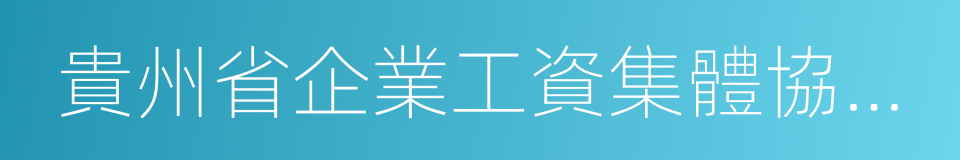 貴州省企業工資集體協…